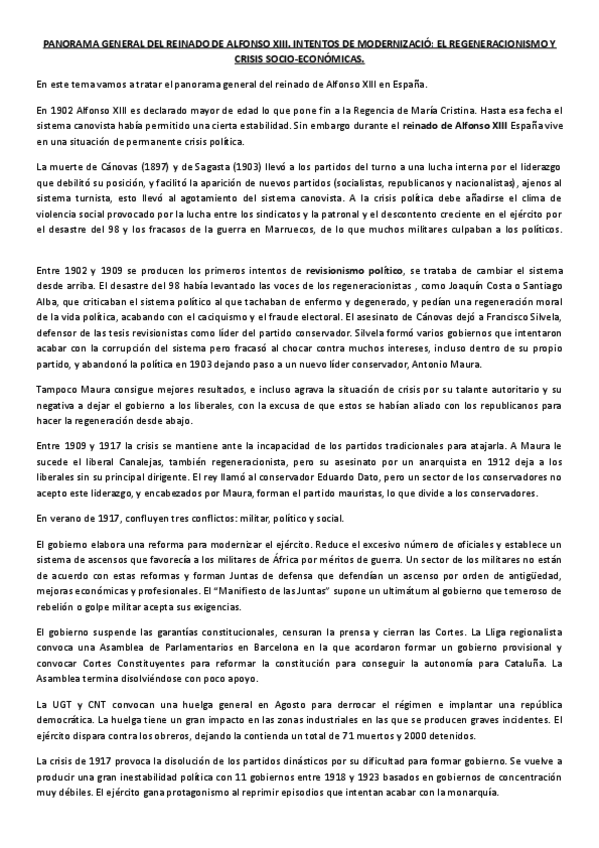 PANORAMA GENERAL DEL REINADO DE ALFONSO XIII. INTENTOS DE MODERNIZACIÓ: EL REGENERACIONISMO Y CRISIS SOCIO-ECONÓMICAS.

En este tema vamos a tratar el panorama general del reinado de Alfonso XIII en España.

En 1902 Alfonso XIII es declarado mayor de edad lo que pone fin a la Regencia de María Cristina. Hasta esa fecha el sistema canovista había permitido una cierta estabilidad. Sin embargo durante el reinado de Alfonso XIII España vive en una situación de permanente crisis política.

La muerte de Cánovas (1897) y de Sagasta (1903) llevó a los partidos del turno a una lucha interna por el liderazgo que debilitó su posición, y facilitó la aparición de nuevos partidos (socialistas, republicanos y nacionalistas), ajenos al sistema turnista, esto llevó al agotamiento del sistema canovista. A la crisis política debe añadirse el clima de violencia social provocado por la lucha entre los sindicatos y la patronal y el descontento creciente en el ejército por el desastre del 98 y los fracasos de la guerra en Marruecos, de lo que muchos militares culpaban a los políticos.

Entre 1902 y 1909 se producen los primeros intentos de revisionismo político, se trataba de cambiar el sistema desde arriba. El desastre del 98 había levantado las voces de los regeneracionistas , como Joaquín Costa o Santiago Alba, que criticaban el sistema político al que tachaban de enfermo y degenerado, y pedían una regeneración moral de la vida política, acabando con el caciquismo y el fraude electoral. El asesinato de Cánovas dejó a Francisco Silvela, defensor de las tesis revisionistas como líder del partido conservador. Silvela formó varios gobiernos que intentaron acabar con la corrupción del sistema pero fracasó al chocar contra muchos intereses, incluso dentro de su propio partido, y abandonó la política en 1903 dejando paso a un nuevo líder conservador, Antonio Maura.

Tampoco Maura consigue mejores resultados, e incluso agrava la situación de crisis por su talante autoritario y su negativa a dejar el gobierno a los liberales, con la excusa de que estos se habían aliado con los republicanos para hacer la regeneración desde abajo.

Entre 1909 y 1917 la crisis se mantiene ante la incapacidad de los partidos tradicionales para atajarla. A Maura le sucede el liberal Canalejas, también regeneracionista, pero su asesinato por un anarquista en 1912 deja a los liberales sin su principal dirigente. El rey llamó al conservador Eduardo Dato, pero un sector de los conservadores no acepto este liderazgo, y encabezados por Maura, forman el partido mauristas, lo que divide a los conservadores.

En verano de 1917, confluyen tres conflictos: militar, político y social.

El gobierno elabora una reforma para modernizar el ejército. Reduce el excesivo número de oficiales y establece un sistema de ascensos que favorecía a los militares de África por méritos de guerra. Un sector de los militares no están de acuerdo con estas reformas y forman Juntas de defensa que defendían un ascenso por orden de antigüedad, mejoras económicas y profesionales. El "Manifiesto de las Juntas" supone un ultimátum al gobierno que temeroso de rebelión o golpe militar acepta sus exigencias.

El gobierno suspende las garantías constitucionales, censuran la prensa y cierran las Cortes. La Lliga regionalista convoca una Asamblea de Parlamentarios en Barcelona en la que acordaron formar un gobierno provisional y convocar Cortes Constituyentes para reformar la constitución para conseguir la autonomía para Cataluña. La Asamblea termina disolviéndose con poco apoyo.

La UGT y CNT convocan una huelga general en Agosto para derrocar el régimen e implantar una república democrática. La huelga tiene un gran impacto en las zonas industriales en las que se producen graves incidentes. El ejército dispara contra los obreros, dejando la contienda un total de 71 muertos y 2000 detenidos.

La crisis de 1917 provoca la disolución de los partidos dinásticos por su dificultad para formar gobierno. Se vuelve a producir una gran inestabilidad política con 11 gobiernos entre 1918 y 1923 basados en gobiernos de concentración muy débiles. El ejército gana protagonismo al reprimir episodios que intentan acabar con la monarquía.